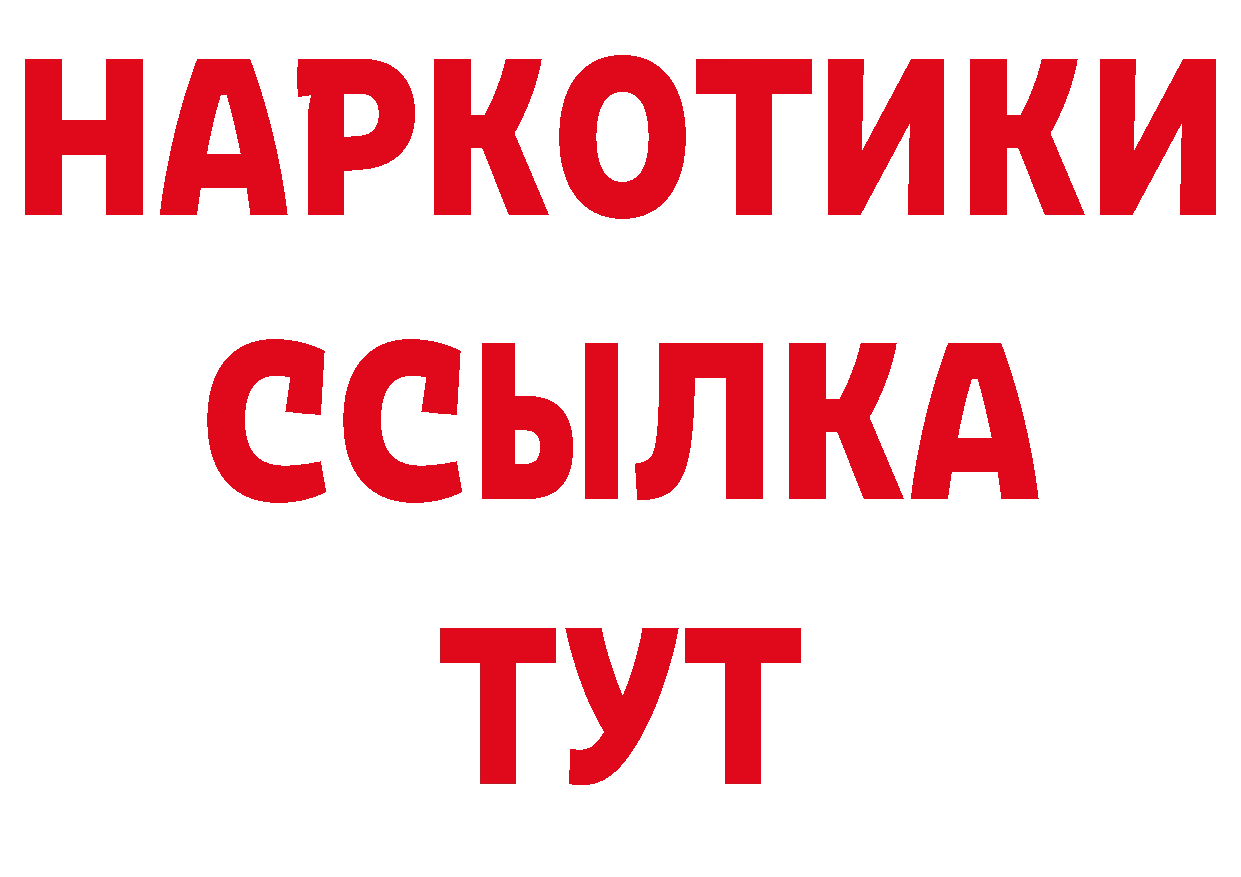 НАРКОТИКИ
ССЫЛКА
ТУТ